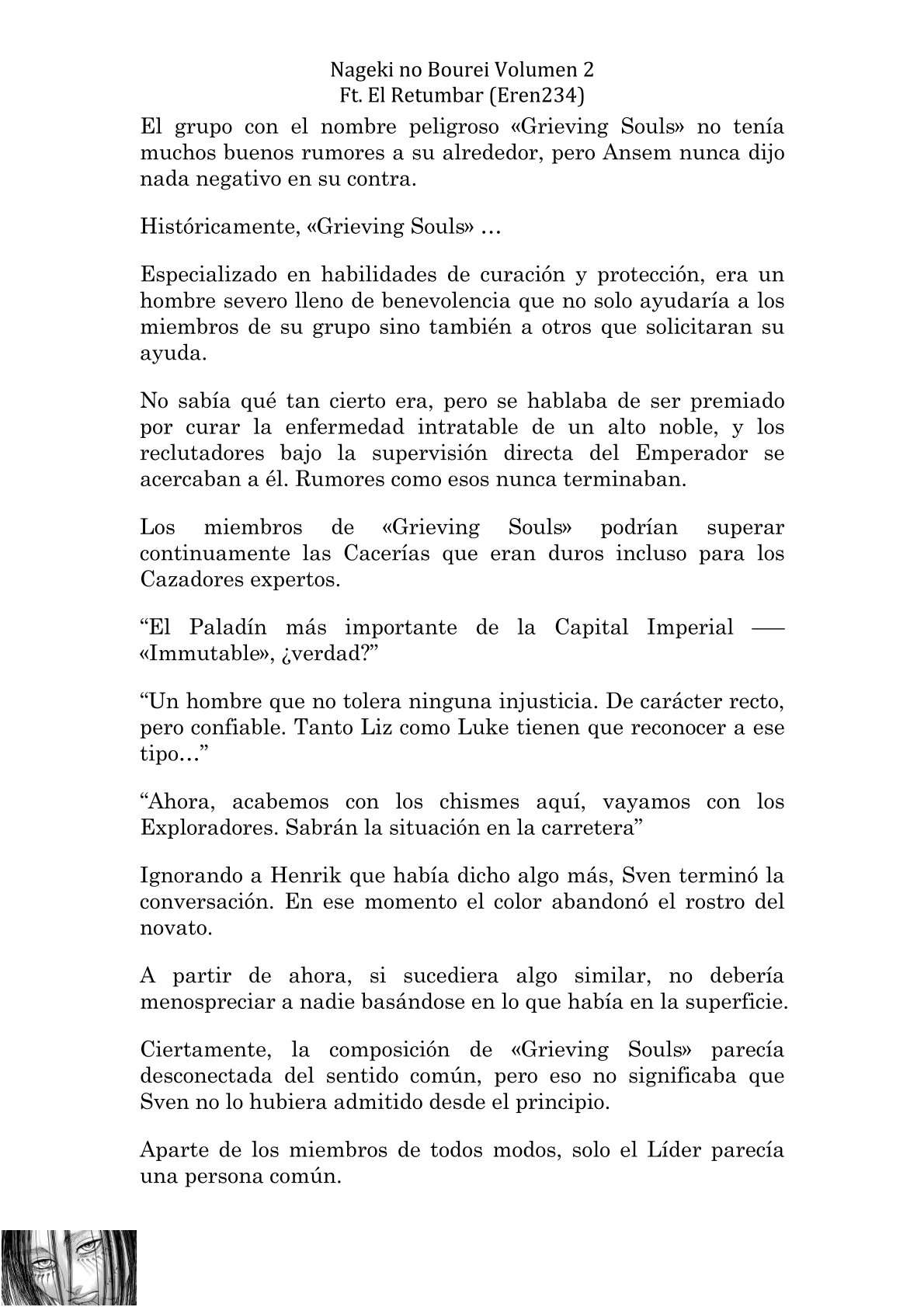 Nageki no Bourei Volumen 2
Ft. El Retumbar (Eren234)

El grupo con el nombre peligroso «Grieving Souls» no tenía muchos buenos rumores a su alrededor, pero Ansem nunca dijo nada negativo en su contra.

Históricamente, «Grieving Souls» …

Especializado en habilidades de curación y protección, era un hombre severo lleno de benevolencia que no solo ayudaría a los miembros de su grupo sino también a otros que solicitaran su ayuda.

No sabía qué tan cierto era, pero se hablaba de ser premiado por curar la enfermedad intratable de un alto noble, y los reclutadores bajo la supervisión directa del Emperador se acercaban a él. Rumores como esos nunca terminaban.

Los miembros de «Grieving Souls» podrían superar continuamente las Cacerías que eran duros incluso para los Cazadores expertos.

“El Paladín más importante de la Capital Imperial —— «Immutable», ¿verdad?”

“Un hombre que no tolera ninguna injusticia. De carácter recto, pero confiable. Tanto Liz como Luke tienen que reconocer a ese tipo…”

“Ahora, acabemos con los chismes aquí, vayamos con los Exploradores. Sabrán la situación en la carretera”

Ignorando a Henrik que había dicho algo más, Sven terminó la conversación. En ese momento el color abandonó el rostro del novato.

A partir de ahora, si sucediera algo similar, no debería menospreciar a nadie basándose en lo que había en la superficie.

Ciertamente, la composición de «Grieving Souls» parecía desconectada del sentido común, pero eso no significaba que Sven no lo hubiera admitido desde el principio.

Aparte de los miembros de todos modos, solo el Líder parecía una persona común.